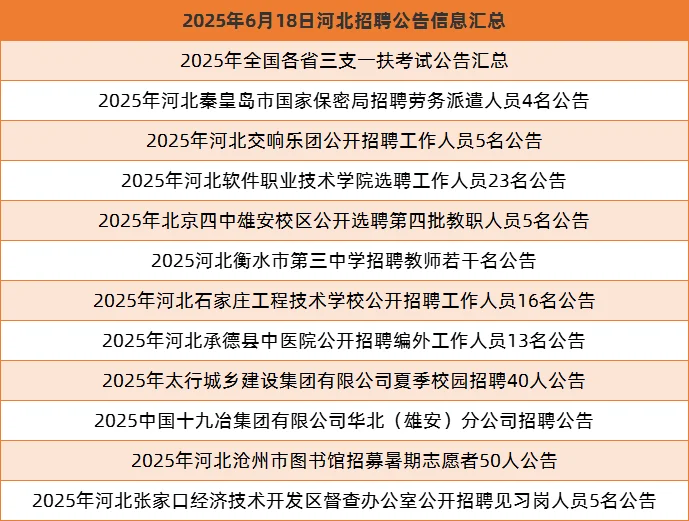 | 2025年6月18日河北招聘公告信息汇总 |
|---|
| 2025年全国各省三支一扶考试公告汇总 |
| 2025年河北秦皇岛市国家保密局招聘劳务派遣人员4名公告 |
| 2025年河北交响乐团公开招聘工作人员5名公告 |
| 2025年河北软件职业技术学院选聘工作人员23名公告 |
| 2025年北京四中雄安校区公开选聘第四批教职人员5名公告 |
| 2025河北衡水市第三中学招聘教师若干名公告 |
| 2025年河北石家庄工程技术学校公开招聘工作人员16名公告 |
| 2025年河北承德县中医院公开招聘编外工作人员13名公告 |
| 2025年太行城乡建设集团有限公司夏季校园招聘40人公告 |
| 2025中国十九冶集团有限公司华北（雄安）分公司招聘公告 |
| 2025年河北沧州市图书馆招募暑期志愿者50人公告 |
| 2025年河北张家口经济技术开发区督查办公室公开招聘见习岗人员5名公告 |